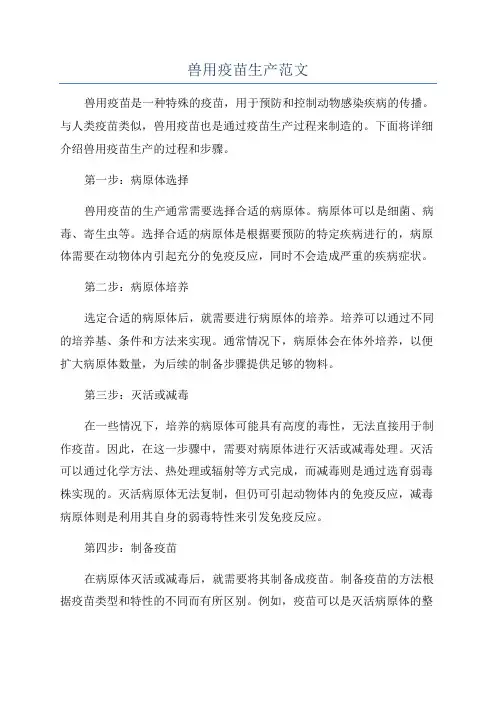 兽用疫苗生产范文

兽用疫苗是一种特殊的疫苗，用于预防和控制动物感染疾病的传播。与人类疫苗类似，兽用疫苗也是通过疫苗生产过程来制造的。下面将详细介绍兽用疫苗生产的过程和步骤。

第一步：病原体选择

兽用疫苗的生产通常需要选择合适的病原体。病原体可以是细菌、病毒、寄生虫等。选择合适的病原体是根据要预防的特定疾病进行的，病原体需要在动物体内引起充分的免疫反应，同时不会造成严重的疾病症状。

第二步：病原体培养

选定合适的病原体后，就需要进行病原体的培养。培养可以通过不同的培养基、条件和方法来实现。通常情况下，病原体会在体外培养，以便扩大病原体数量，为后续的制备步骤提供足够的物料。

第三步：灭活或减毒

在一些情况下，培养的病原体可能具有高度的毒性，无法直接用于制作疫苗。因此，在这一步骤中，需要对病原体进行灭活或减毒处理。灭活可以通过化学方法、热处理或辐射等方式完成，而减毒则是通过选育弱毒株实现的。灭活病原体无法复制，但仍可引起动物体内的免疫反应，减毒病原体则是利用其自身的弱毒特性来引发免疫反应。

第四步：制备疫苗

在病原体灭活或减毒后，就需要将其制备成疫苗。制备疫苗的方法根据疫苗类型和特性的不同而有所区别。例如，疫苗可以是灭活病原体的整